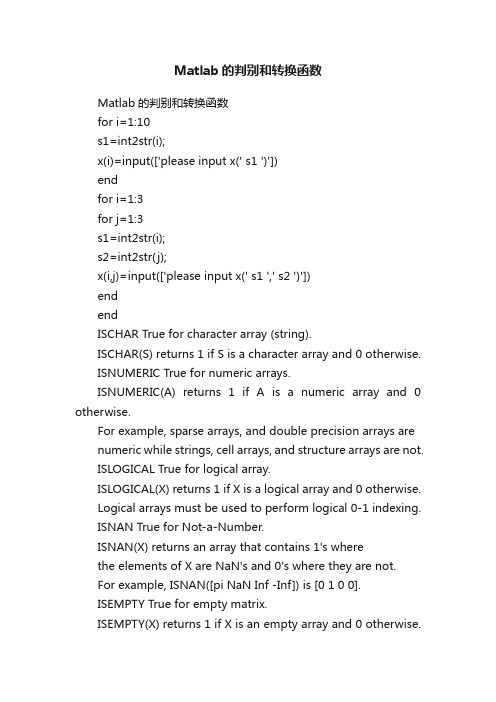 Matlab 的判别和转换函数

Matlab 的判别和转换函数

for i=1:10

s1=int2str(i);

x(i)=input(['please input x(' s1 ')'])

end

for i=1:3

for j=1:3

s1=int2str(i);

s2=int2str(j);

x(i,j)=input(['please input x(' s1 ',' s2 ')'])

end

end

ISCHAR True for character array (string).

ISCHAR(S) returns 1 if S is a character array and 0 otherwise.

ISNUMERIC True for numeric arrays.

ISNUMERIC(A) returns 1 if A is a numeric array and 0 otherwise.

For example, sparse arrays, and double precision arrays are numeric while strings, cell arrays, and structure arrays are not.

ISLOGICAL True for logical array.

ISLOGICAL(X) returns 1 if X is a logical array and 0 otherwise.

Logical arrays must be used to perform logical 0-1 indexing.

ISNAN True for Not-a-Number.

ISNAN(X) returns an array that contains 1's where the elements of X are NaN's and 0's where they are not.

For example, ISNAN([pi NaN Inf -Inf]) is [0 1 0 0].

ISEMPTY True for empty matrix.

ISEMPTY(X) returns 1 if X is an empty array and 0 otherwise.